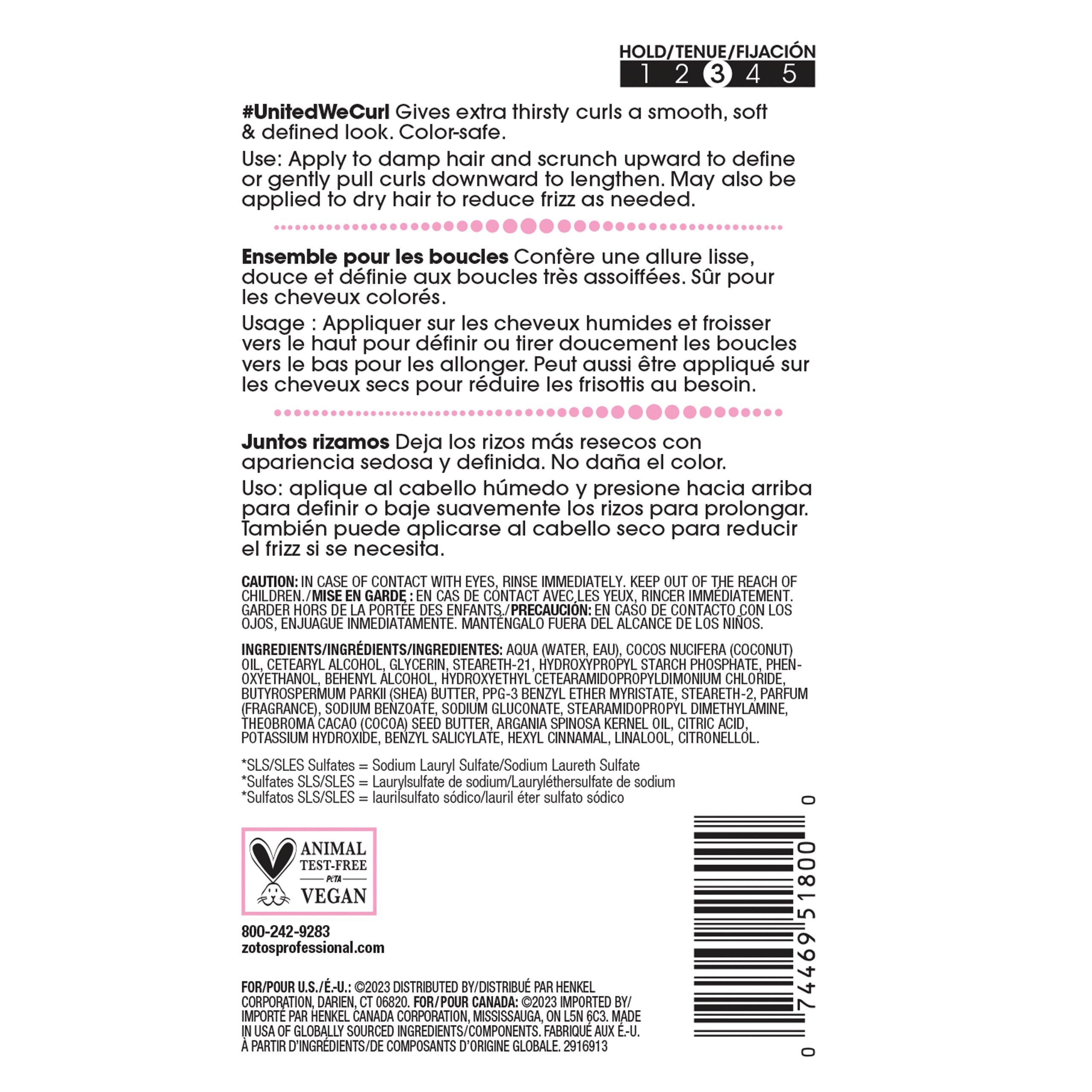 HOLD/TENUE/FIJACIÓN
1 2 3 4 5

#UnitedWeCurl Gives extra thirsty curls a smooth, soft & defined look. Color-safe.

Use: Apply to damp hair and scrunch upward to define or gently pull curls downward to lengthen. May also be applied to dry hair to reduce frizz as needed.

Ensemble pour les boucles Confère une allure lisse, douce et définie aux boucles très assoiffées. Sûr pour les cheveux colorés.

Usage : Appliquer sur les cheveux humides et froisser vers le haut pour définir ou tirer doucement les boucles vers le bas pour les allonger. Peut aussi être appliqué sur les cheveux secs pour réduire les frisottis au besoin.

Juntos rizamos Deja los rizos más resecos con apariencia sedosa y definida. No daña el color.

Uso: aplique al cabello húmedo y presione hacia arriba para definir o baje suavemente los rizos para prolongar. También puede aplicarse al cabello seco para reducir el frizz si se necesita.

CAUTION: IN CASE OF CONTACT WITH EYES, RINSE IMMEDIATELY. KEEP OUT OF THE REACH OF CHILDREN./MISE EN GARDE : EN CAS DE CONTACT AVEC LES YEUX, RINCER IMMÉDIATEMENT. GARDER HORS DE LA PORTÉE DES ENFANTS./PRECAUCIÓN: EN CASO DE CONTACTO CON LOS OJOS, ENJUAGUE INMEDIATAMENTE. MANTÉNGALO FUERA DEL ALCANCE DE LOS NIÑOS.

INGREDIENTS/INGRÉDIENTS/INGREDIENTES: AQUA (WATER, EAU), COCOS NUCIFERA (COCONUT) OIL, CETEARYL ALCOHOL, GLYCERIN, STEARETH-21, HYDROXYPROPYL STARCH PHOSPHATE, PHENOXYETHANOL, BEHENYL ALCOHOL, HYDROXYETHYL CETEARAMIDOPROPYLDIMONIUM CHLORIDE, BUTYROSPERMUM PARKII (SHEA) BUTTER, PPG-3 BENZYL ETHER MYRISTATE, STEARETH-2, PARFUM (FRAGRANCE), SODIUM BENZOATE, SODIUM GLUCONATE, STEARAMIDOPROPYL DIMETHYLAMINE, THEOBROMA CACAO (COCOA) SEED BUTTER, ARGANIA SPINOSA KERNEL OIL, CITRIC ACID, POTASSIUM HYDROXIDE, BENZYL SALICYLATE, HEXYL CINNAMAL, LINALOOL, CITRONELLOL.

*SLS/SLES Sulfates = Sodium Lauryl Sulfate/Sodium Laureth Sulfate
*Sulfates SLS/SLES = Laurylsulfate de sodium/Lauryléthersulfate de sodium
*Sulfatos SLS/SLES = laurilsulfato sódico/lauril éter sulfato sódico

ANIMAL
TEST-FREE
PETA
VEGAN

800-242-9283
zotosprofessional.com

FOR/POUR U.S./É.-U.: ©2023 DISTRIBUTED BY/DISTRIBUÉ PAR HENKEL CORPORATION, DARIEN, CT 06820. FOR/POUR CANADA: ©2023 IMPORTED BY/IMPORTÉ PAR HENKEL CANADA CORPORATION, MISSISSAUGA, ON L5N 6C3. MADE IN USA OF GLOBALLY SOURCED INGREDIENTS/COMPONENTS. FABRIQUÉ AUX É.-U. À PARTIR D'INGRÉDIENTS/DE COMPOSANTS D'ORIGINE GLOBALE. 2916913

0 74469 51800 0